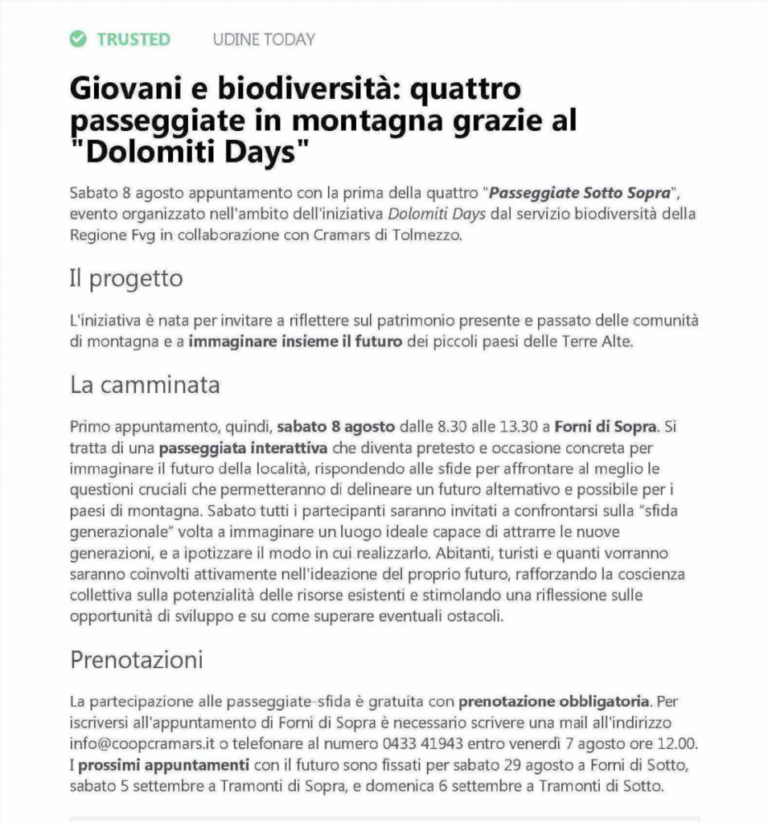 TRUSTED UDINE TODAY

Giovani e biodiversità: quattro passeggiate in montagna grazie al "Dolomiti Days"

Sabato 8 agosto appuntamento con la prima della quattro "Passeggiate Sotto Sopra", evento organizzato nell'ambito dell'iniziativa Dolomiti Days dal servizio biodiversità della Regione Fvg in collaborazione con Cramars di Tolmezzo.

Il progetto

L'iniziativa è nata per invitare a riflettere sul patrimonio presente e passato delle comunità di montagna e a immaginare insieme il futuro dei piccoli paesi delle Terre Alte.

La camminata

Primo appuntamento, quindi, sabato 8 agosto dalle 8.30 alle 13.30 a Forni di Sopra. Si tratta di una passeggiata interattiva che diventa pretesto e occasione concreta per immaginare il futuro della località, rispondendo alle sfide per affrontare al meglio le questioni cruciali che permetteranno di delineare un futuro alternativo e possibile per i paesi di montagna. Sabato tutti i partecipanti saranno invitati a confrontarsi sulla "sfida generazionale" volta a immaginare un luogo ideale capace di attrarre le nuove generazioni, e a ipotizzare il modo in cui realizzarlo. Abitanti, turisti e quanti vorranno saranno coinvolti attivamente nell'ideazione del proprio futuro, rafforzando la coscienza collettiva sulla potenzialità delle risorse esistenti e stimolando una riflessione sulle opportunità di sviluppo e su come superare eventuali ostacoli.

Prenotazioni

La partecipazione alle passeggiate-sfida è gratuita con prenotazione obbligatoria. Per iscriversi all'appuntamento di Forni di Sopra è necessario scrivere una mail all'indirizzo info@coopcramars.it o telefonare al numero 0433 41943 entro venerdì 7 agosto ore 12.00. I prossimi appuntamenti con il futuro sono fissati per sabato 29 agosto a Forni di Sotto, sabato 5 settembre a Tramonti di Sopra, e domenica 6 settembre a Tramonti di Sotto.